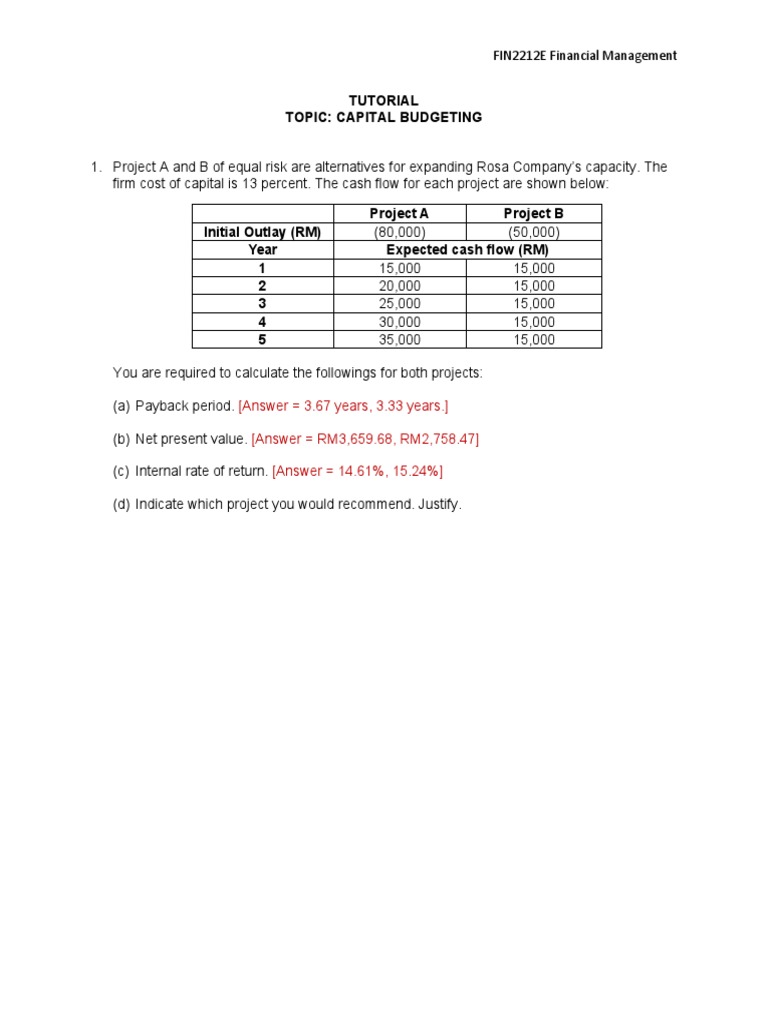 FIN2212E Financial Management

TUTORIAL
TOPIC: CAPITAL BUDGETING

1. Project A and B of equal risk are alternatives for expanding Rosa Company's capacity. The firm cost of capital is 13 percent. The cash flow for each project are shown below:

| | Project A | Project B |
|---|---|---|
| Initial Outlay (RM) | (80,000) | (50,000) |
| Year | Expected cash flow (RM) | |
| 1 | 15,000 | 15,000 |
| 2 | 20,000 | 15,000 |
| 3 | 25,000 | 15,000 |
| 4 | 30,000 | 15,000 |
| 5 | 35,000 | 15,000 |

You are required to calculate the followings for both projects:

(a) Payback period. [Answer = 3.67 years, 3.33 years.]

(b) Net present value. [Answer = RM3,659.68, RM2,758.47]

(c) Internal rate of return. [Answer = 14.61%, 15.24%]

(d) Indicate which project you would recommend. Justify.